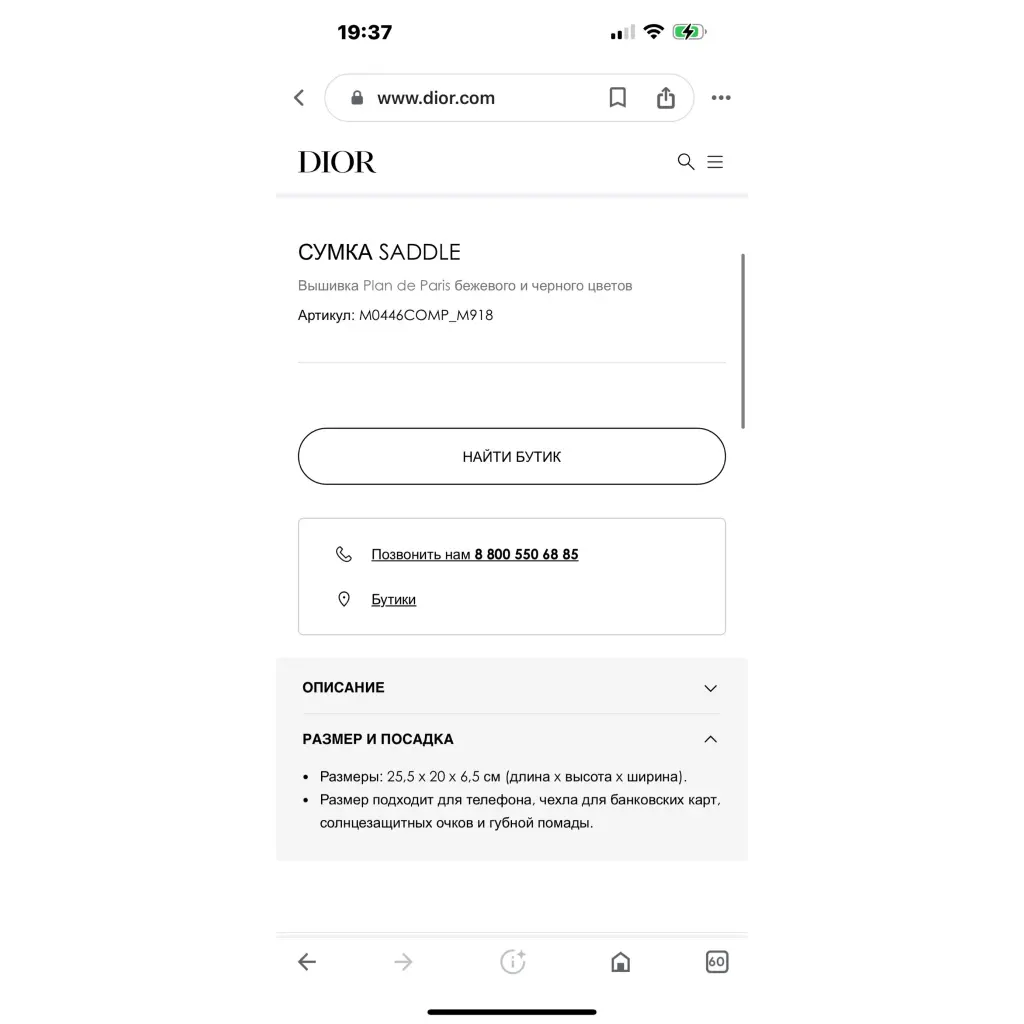 19:37

www.dior.com

DIOR

СУМКА SADDLE

Вышивка Plan de Paris бежевого и черного цветов

Артикул: M0446COMP_M918

НАЙТИ БУТИК

Позвонить нам 8 800 550 68 85

Бутики

ОПИСАНИЕ

РАЗМЕР И ПОСАДКА

• Размеры: 25,5 x 20 x 6,5 см (длина x высота x ширина).
• Размер подходит для телефона, чехла для банковских карт, солнцезащитных очков и губной помады.

60